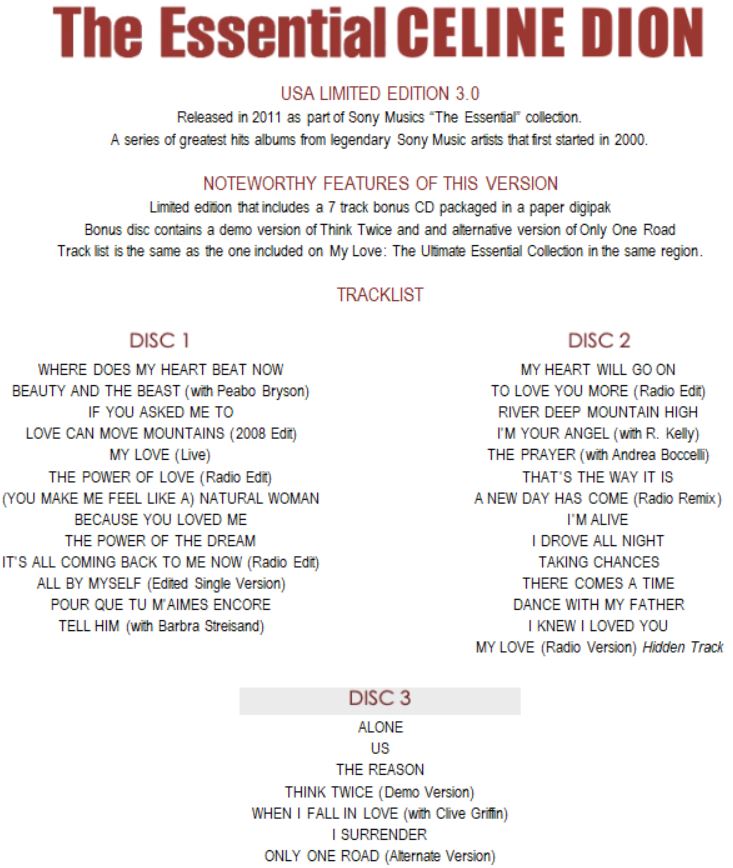 The Essential CELINE DION

USA LIMITED EDITION 3.0

Released in 2011 as part of Sony Musics "The Essential" collection.
A series of greatest hits albums from legendary Sony Music artists that first started in 2000.

NOTEWORTHY FEATURES OF THIS VERSION

Limited edition that includes a 7 track bonus CD packaged in a paper digipak
Bonus disc contains a demo version of Think Twice and and alternative version of Only One Road
Track list is the same as the one included on My Love: The Ultimate Essential Collection in the same region.

TRACKLIST

DISC 1

WHERE DOES MY HEART BEAT NOW
BEAUTY AND THE BEAST (with Peabo Bryson)
IF YOU ASKED ME TO
LOVE CAN MOVE MOUNTAINS (2008 Edit)
MY LOVE (Live)
THE POWER OF LOVE (Radio Edit)
(YOU MAKE ME FEEL LIKE A) NATURAL WOMAN
BECAUSE YOU LOVED ME
THE POWER OF THE DREAM
IT'S ALL COMING BACK TO ME NOW (Radio Edit)
ALL BY MYSELF (Edited Single Version)
POUR QUE TU M'AIMES ENCORE
TELL HIM (with Barbra Streisand)

DISC 2

MY HEART WILL GO ON
TO LOVE YOU MORE (Radio Edit)
RIVER DEEP MOUNTAIN HIGH
I'M YOUR ANGEL (with R. Kelly)
THE PRAYER (with Andrea Boccelli)
THAT'S THE WAY IT IS
A NEW DAY HAS COME (Radio Remix)
I'M ALIVE
I DROVE ALL NIGHT
TAKING CHANCES
THERE COMES A TIME
DANCE WITH MY FATHER
I KNEW I LOVED YOU
MY LOVE (Radio Version) Hidden Track

DISC 3

ALONE
US
THE REASON
THINK TWICE (Demo Version)
WHEN I FALL IN LOVE (with Clive Griffin)
I SURRENDER
ONLY ONE ROAD (Alternate Version)